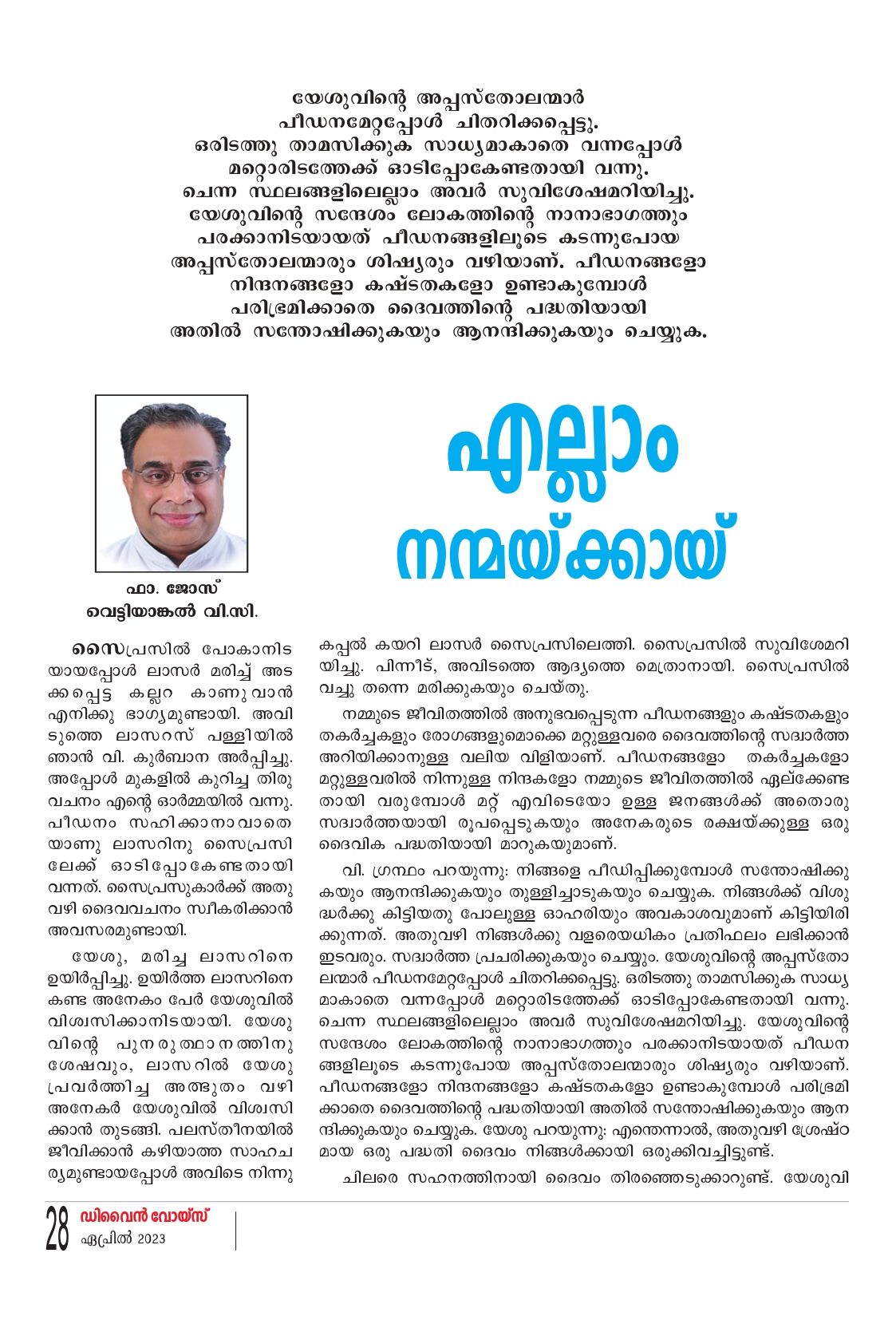 യേശുവിന്റെ അപ്പസ്തോലന്മാർ പീഡനമേറ്റപ്പോൾ ചിതറിക്കപ്പെട്ടു. ഒരിടത്തു താമസിക്കുക സാധ്യമാകാതെ വന്നപ്പോൾ മറ്റൊരിടത്തേക്ക് ഓടിപ്പോകേണ്ടതായി വന്നു. ചെന്ന സ്ഥലങ്ങളിലെല്ലാം അവർ സുവിശേഷമറിയിച്ചു. യേശുവിന്റെ സന്ദേശം ലോകത്തിന്റെ നാനാഭാഗത്തും പരക്കാനിടയായത് പീഡനങ്ങളിലൂടെ കടന്നുപോയ അപ്പസ്തോലന്മാരും ശിഷ്യരും വഴിയാണ്. പീഡനങ്ങളോ നിന്ദനങ്ങളോ കഷ്ടതകളോ ഉണ്ടാകുമ്പോൾ പരിഭ്രമിക്കാതെ ദൈവത്തിന്റെ പദ്ധതിയായി അതിൽ സന്തോഷിക്കുകയും ആനന്ദിക്കുകയും ചെയ്യുക.

എല്ലാം നന്മയ്ക്കായ്

ഫാ. ജോസ് വെട്ടിയാങ്കൽ വി.സി.

സൈപ്രസിൽ പോകാനിടയായപ്പോൾ ലാസർ മരിച്ച് അടക്കപ്പെട്ട കല്ലറ കാണുവാൻ എനിക്കു ഭാഗ്യമുണ്ടായി. അവിടുത്തെ ലാസറസ് പള്ളിയിൽ ഞാൻ വി. കുർബാന അർപ്പിച്ചു. അപ്പോൾ മുകളിൽ കുറിച്ച തിരുവചനം എന്റെ ഓർമ്മയിൽ വന്നു. പീഡനം സഹിക്കാനാവാതെയാണു ലാസറിനു സൈപ്രസിലേക്ക് ഓടിപ്പോകേണ്ടതായി വന്നത്. സൈപ്രസുകാർക്ക് അതുവഴി ദൈവവചനം സ്വീകരിക്കാൻ അവസരമുണ്ടായി.

യേശു, മരിച്ച ലാസറിനെ ഉയിർപ്പിച്ചു. ഉയിർത്ത ലാസറിനെ കണ്ട അനേകം പേർ യേശുവിൽ വിശ്വസിക്കാനിടയായി. യേശുവിന്റെ പുനരുത്ഥാനത്തിനു ശേഷവും, ലാസറിൽ യേശു പ്രവർത്തിച്ച അത്ഭുതം വഴി അനേകർ യേശുവിൽ വിശ്വസിക്കാൻ തുടങ്ങി. പലസ്തീനയിൽ ജീവിക്കാൻ കഴിയാത്ത സാഹചര്യമുണ്ടായപ്പോൾ അവിടെ നിന്നു കപ്പൽ കയറി ലാസർ സൈപ്രസിലെത്തി. സൈപ്രസിൽ സുവിശേമറിയിച്ചു. പിന്നീട്, അവിടത്തെ ആദ്യത്തെ മെത്രാനായി. സൈപ്രസിൽ വച്ചു തന്നെ മരിക്കുകയും ചെയ്തു.

നമ്മുടെ ജീവിതത്തിൽ അനുഭവപ്പെടുന്ന പീഡനങ്ങളും കഷ്ടതകളും തകർച്ചകളും രോഗങ്ങളുമൊക്കെ മറ്റുള്ളവരെ ദൈവത്തിന്റെ സദ്വാർത്ത അറിയിക്കാനുള്ള വലിയ വിളിയാണ്. പീഡനങ്ങളോ തകർച്ചകളോ മറ്റുള്ളവരിൽ നിന്നുള്ള നിന്ദകളോ നമ്മുടെ ജീവിതത്തിൽ ഏല്ക്കേണ്ടതായി വരുമ്പോൾ മറ്റ് എവിടെയോ ഉള്ള ജനങ്ങൾക്ക് അതൊരു സദ്വാർത്തയായി രൂപപ്പെടുകയും അനേകരുടെ രക്ഷയ്ക്കുള്ള ഒരു ദൈവിക പദ്ധതിയായി മാറുകയുമാണ്.

വി. ഗ്രന്ഥം പറയുന്നു: നിങ്ങളെ പീഡിപ്പിക്കുമ്പോൾ സന്തോഷിക്കുകയും ആനന്ദിക്കുകയും തുള്ളിച്ചാടുകയും ചെയ്യുക. നിങ്ങൾക്ക് വിശുദ്ധർക്കു കിട്ടിയതു പോലുള്ള ഓഹരിയും അവകാശവുമാണ് കിട്ടിയിരിക്കുന്നത്. അതുവഴി നിങ്ങൾക്കു വളരെയധികം പ്രതിഫലം ലഭിക്കാൻ ഇടവരും. സദ്വാർത്ത പ്രചരിക്കുകയും ചെയ്യും. യേശുവിന്റെ അപ്പസ്തോലന്മാർ പീഡനമേറ്റപ്പോൾ ചിതറിക്കപ്പെട്ടു. ഒരിടത്തു താമസിക്കുക സാധ്യമാകാതെ വന്നപ്പോൾ മറ്റൊരിടത്തേക്ക് ഓടിപ്പോകേണ്ടതായി വന്നു. ചെന്ന സ്ഥലങ്ങളിലെല്ലാം അവർ സുവിശേഷമറിയിച്ചു. യേശുവിന്റെ സന്ദേശം ലോകത്തിന്റെ നാനാഭാഗത്തും പരക്കാനിടയായത് പീഡനങ്ങളിലൂടെ കടന്നുപോയ അപ്പസ്തോലന്മാരും ശിഷ്യരും വഴിയാണ്. പീഡനങ്ങളോ നിന്ദനങ്ങളോ കഷ്ടതകളോ ഉണ്ടാകുമ്പോൾ പരിഭ്രമിക്കാതെ ദൈവത്തിന്റെ പദ്ധതിയായി അതിൽ സന്തോഷിക്കുകയും ആനന്ദിക്കുകയും ചെയ്യുക. യേശു പറയുന്നു: എന്തെന്നാൽ, അതുവഴി ശ്രേഷ്ഠമായ ഒരു പദ്ധതി ദൈവം നിങ്ങൾക്കായി ഒരുക്കിവച്ചിട്ടുണ്ട്.

ചിലരെ സഹനത്തിനായി ദൈവം തിരഞ്ഞെടുക്കാറുണ്ട്. യേശുവി

28 ഡിവൈൻ വോയ്സ് ഏപ്രിൽ 2023